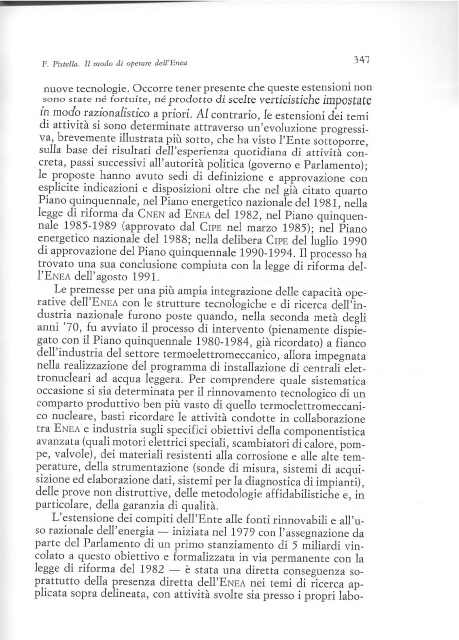 F. Pistella. Il modo di operare dell'Enea

347

nuove tecnologie. Occorre tener presente che queste estensioni non sono state né fortuite, né prodotto di scelte verticistiche impostate in modo razionalistico a priori. Al contrario, le estensioni dei temi di attività si sono determinate attraverso un'evoluzione progressiva, brevemente illustrata più sotto, che ha visto l'Ente sottoporre, sulla base dei risultati dell'esperienza quotidiana di attività concreta, passi successivi all'autorità politica (governo e Parlamento); le proposte hanno avuto sedi di definizione e approvazione con esplicite indicazioni e disposizioni oltre che nel già citato quarto Piano quinquennale, nel Piano energetico nazionale del 1981, nella legge di riforma da CNEN ad ENEA del 1982, nel Piano quinquennale 1985-1989 (approvato dal CIPE nel marzo 1985); nel Piano energetico nazionale del 1988; nella delibera CIPE del luglio 1990 di approvazione del Piano quinquennale 1990-1994. Il processo ha trovato una sua conclusione compiuta con la legge di riforma dell'ENEA dell'agosto 1991.

Le premesse per una più ampia integrazione delle capacità operative dell'ENEA con le strutture tecnologiche e di ricerca dell'industria nazionale furono poste quando, nella seconda metà degli anni '70, fu avviato il processo di intervento (pienamente dispiegato con il Piano quinquennale 1980-1984, già ricordato) a fianco dell'industria del settore termoelettromeccanico, allora impegnata nella realizzazione del programma di installazione di centrali elettronucleari ad acqua leggera. Per comprendere quale sistematica occasione si sia determinata per il rinnovamento tecnologico di un comparto produttivo ben più vasto di quello termoelettromeccanico nucleare, basti ricordare le attività condotte in collaborazione tra ENEA e industria sugli specifici obiettivi della componentistica avanzata (quali motori elettrici speciali, scambiatori di calore, pompe, valvole), dei materiali resistenti alla corrosione e alle alte temperature, della strumentazione (sonde di misura, sistemi di acquisizione ed elaborazione dati, sistemi per la diagnostica di impianti), delle prove non distruttive, delle metodologie affidabilistiche e, in particolare, della garanzia di qualità.

L'estensione dei compiti dell'Ente alle fonti rinnovabili e all'uso razionale dell'energia — iniziata nel 1979 con l'assegnazione da parte del Parlamento di un primo stanziamento di 5 miliardi vincolato a questo obiettivo e formalizzata in via permanente con la legge di riforma del 1982 — è stata una diretta conseguenza soprattutto della presenza diretta dell'ENEA nei temi di ricerca applicata sopra delineata, con attività svolte sia presso i propri labo-